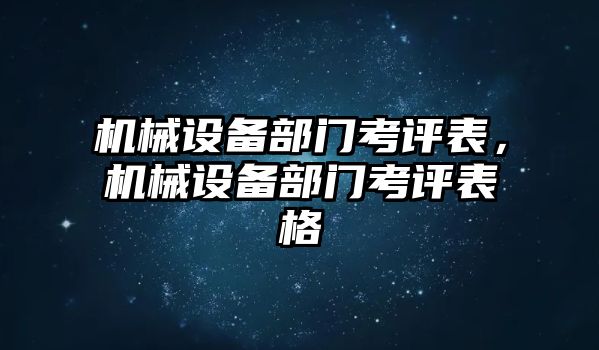 机械设备部门考评表，机械设备部门考评表格